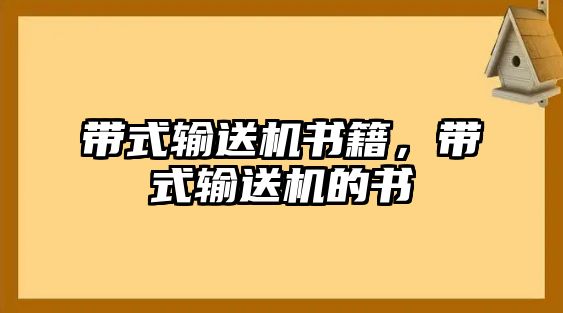 带式输送机书籍，带式输送机的书